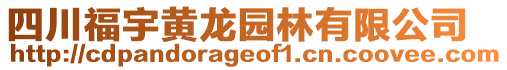 四川福宇黄龙园林有限公司
http://cdpandorageof1.cn.coovee.com